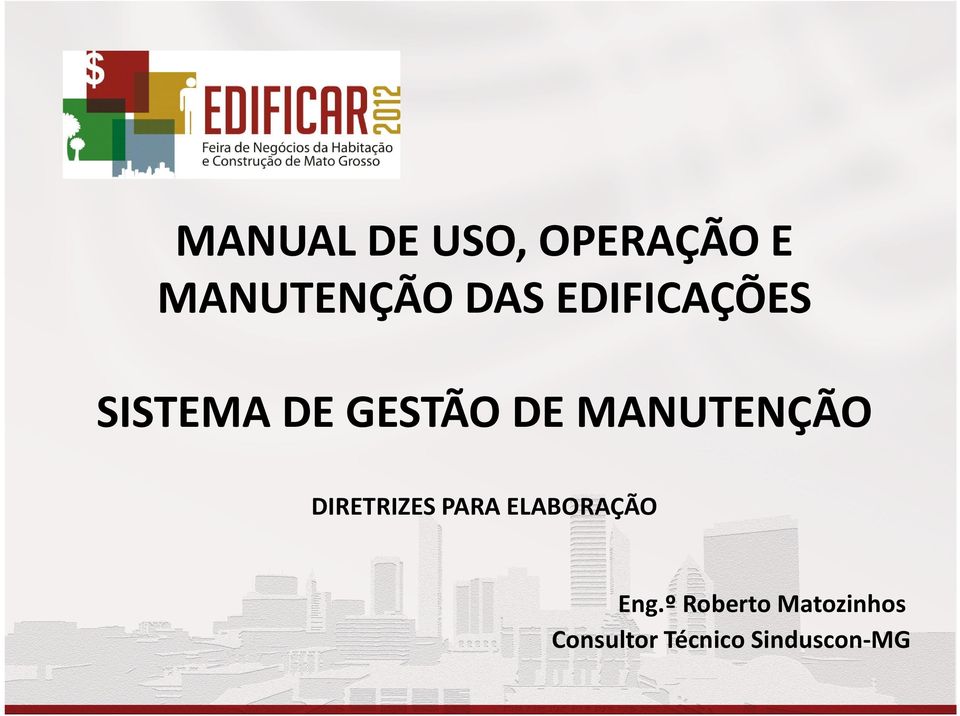 $ EDIFICAR 2012
Feira de Negócios da Habitação e Construção de Mato Grosso

MANUAL DE USO, OPERAÇÃO E MANUTENÇÃO DAS EDIFICAÇÕES

SISTEMA DE GESTÃO DE MANUTENÇÃO

DIRETRIZES PARA ELABORAÇÃO

Eng.º Roberto Matozinhos
Consultor Técnico Sinduscon-MG